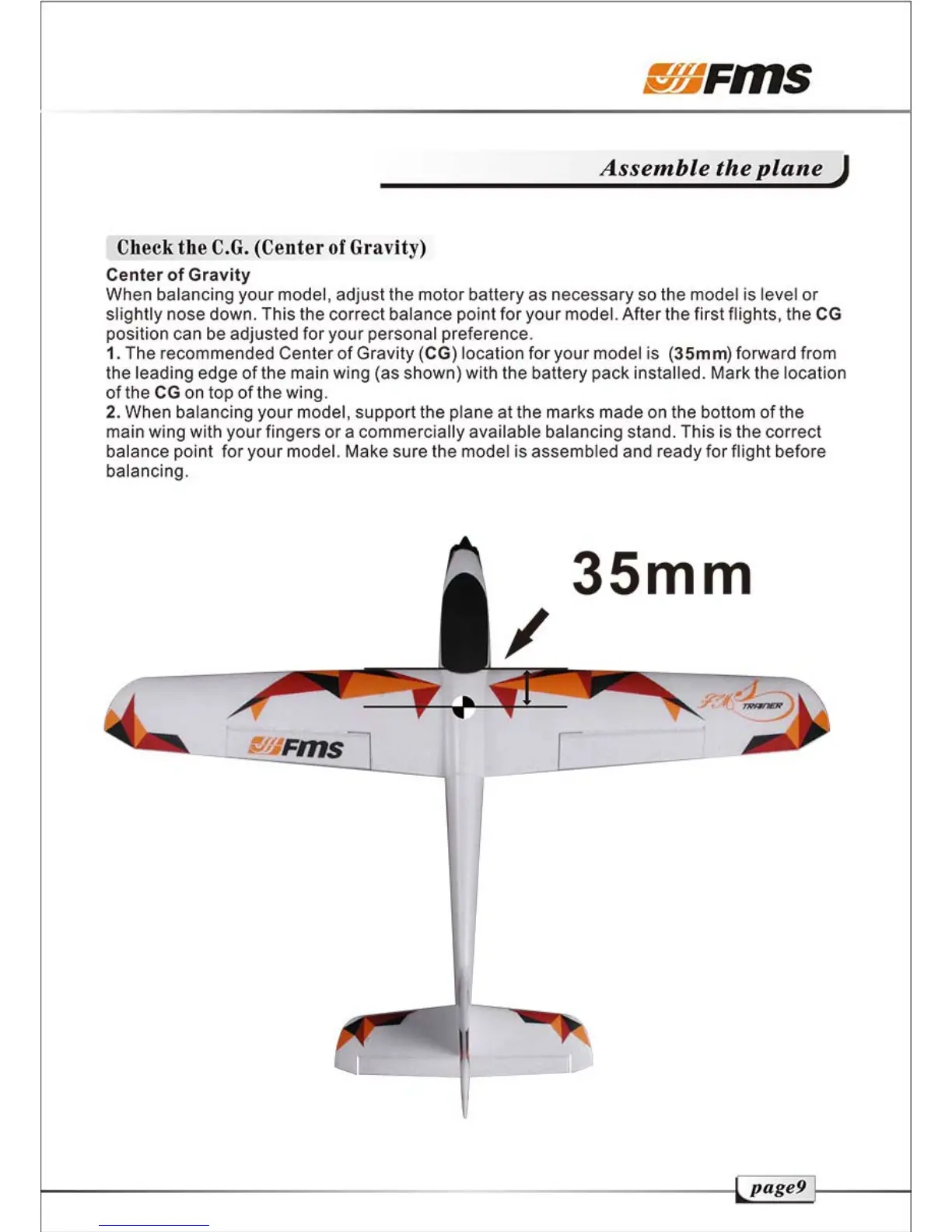 Fms

Assemble the plane

Check the C.G. (Center of Gravity)

Center of Gravity
When balancing your model, adjust the motor battery as necessary so the model is level or slightly nose down. This the correct balance point for your model. After the first flights, the CG position can be adjusted for your personal preference.
1. The recommended Center of Gravity (CG) location for your model is (35mm) forward from the leading edge of the main wing (as shown) with the battery pack installed. Mark the location of the CG on top of the wing.
2. When balancing your model, support the plane at the marks made on the bottom of the main wing with your fingers or a commercially available balancing stand. This is the correct balance point for your model. Make sure the model is assembled and ready for flight before balancing.

35mm

Fms

FMS TRAINER

page9